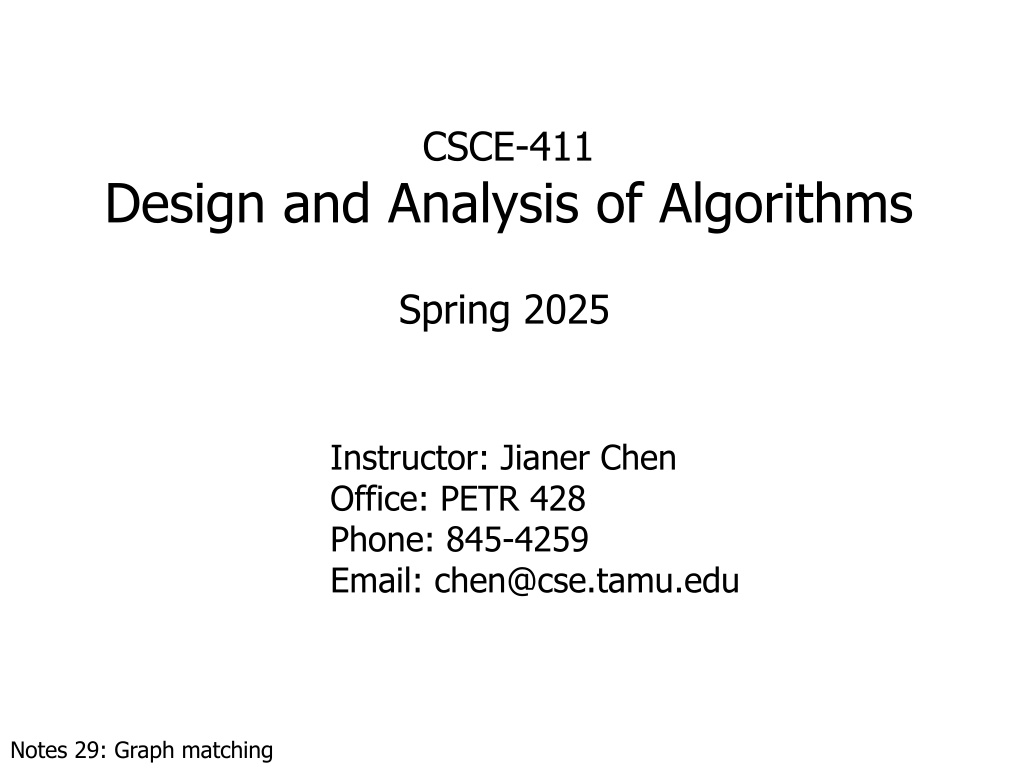 CSCE-411
Design and Analysis of Algorithms

Spring 2025

Instructor: Jianer Chen
Office: PETR 428
Phone: 845-4259
Email: chen@cse.tamu.edu

Notes 29: Graph matching